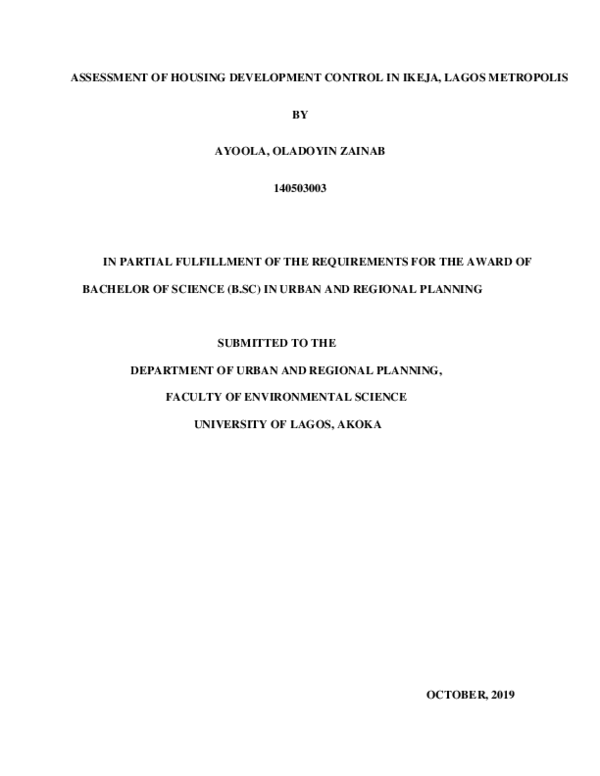 ASSESSMENT OF HOUSING DEVELOPMENT CONTROL IN IKEJA, LAGOS METROPOLIS

BY

AYOOLA, OLADOYIN ZAINAB

140503003

IN PARTIAL FULFILLMENT OF THE REQUIREMENTS FOR THE AWARD OF BACHELOR OF SCIENCE (B.SC) IN URBAN AND REGIONAL PLANNING

SUBMITTED TO THE
DEPARTMENT OF URBAN AND REGIONAL PLANNING,
FACULTY OF ENVIRONMENTAL SCIENCE
UNIVERSITY OF LAGOS, AKOKA

OCTOBER, 2019